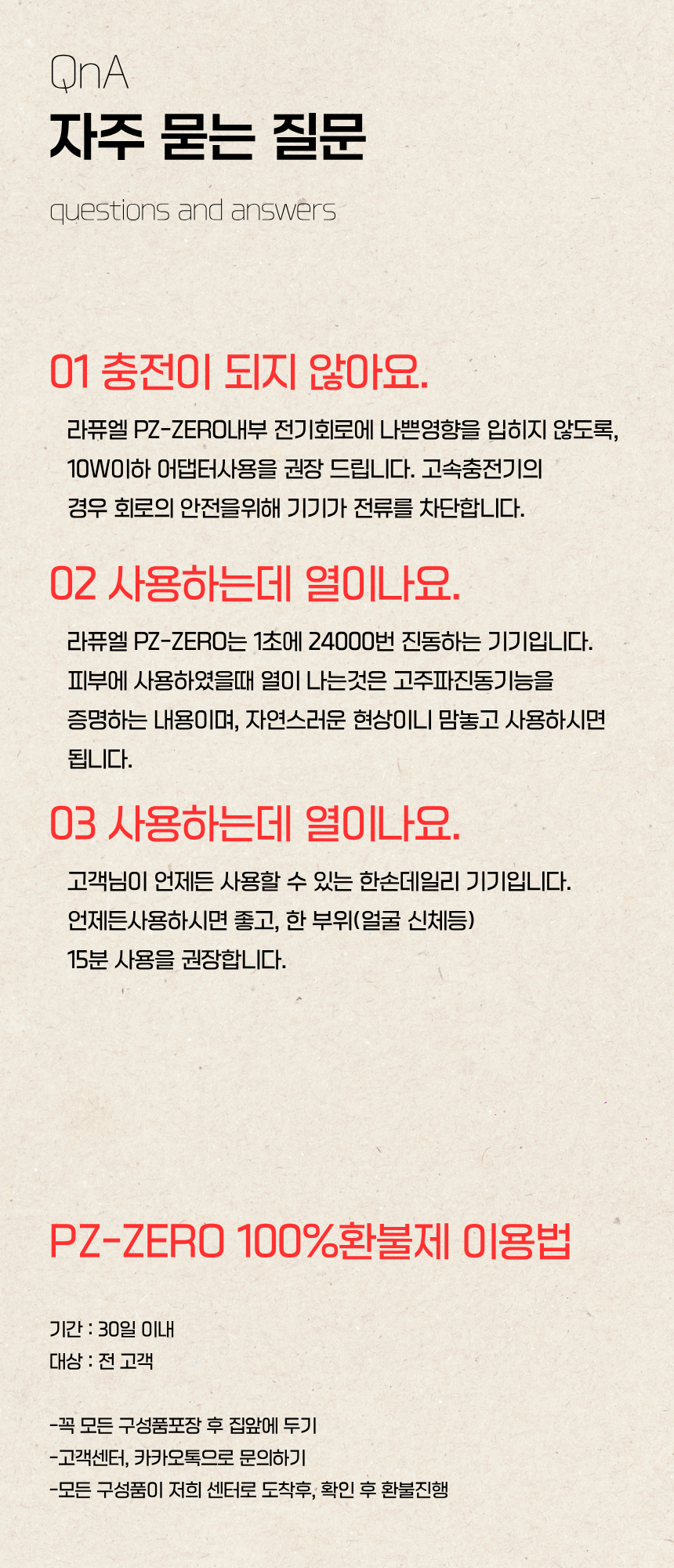 QnA
자주 묻는 질문
questions and answers

01 충전이 되지 않아요.

라퓨엘 PZ-ZERO내부 전기회로에 나쁜영향을 입히지 않도록, 10W이하 어댑터사용을 권장 드립니다. 고속충전기의 경우 회로의 안전을위해 기기가 전류를 차단합니다.

02 사용하는데 열이나요.

라퓨엘 PZ-ZERO는 1초에 24000번 진동하는 기기입니다. 피부에 사용하였을때 열이 나는것은 고주파진동기능을 증명하는 내용이며, 자연스러운 현상이니 맘놓고 사용하시면 됩니다.

03 사용하는데 열이나요.

고객님이 언제든 사용할 수 있는 한손데일리 기기입니다. 언제든사용하시면 좋고, 한 부위(얼굴 신체등) 15분 사용을 권장합니다.

PZ-ZERO 100%환불제 이용법

기간 : 30일 이내
대상 : 전 고객

-꼭 모든 구성품포장 후 집앞에 두기
-고객센터, 카카오톡으로 문의하기
-모든 구성품이 저희 센터로 도착후, 확인 후 환불진행